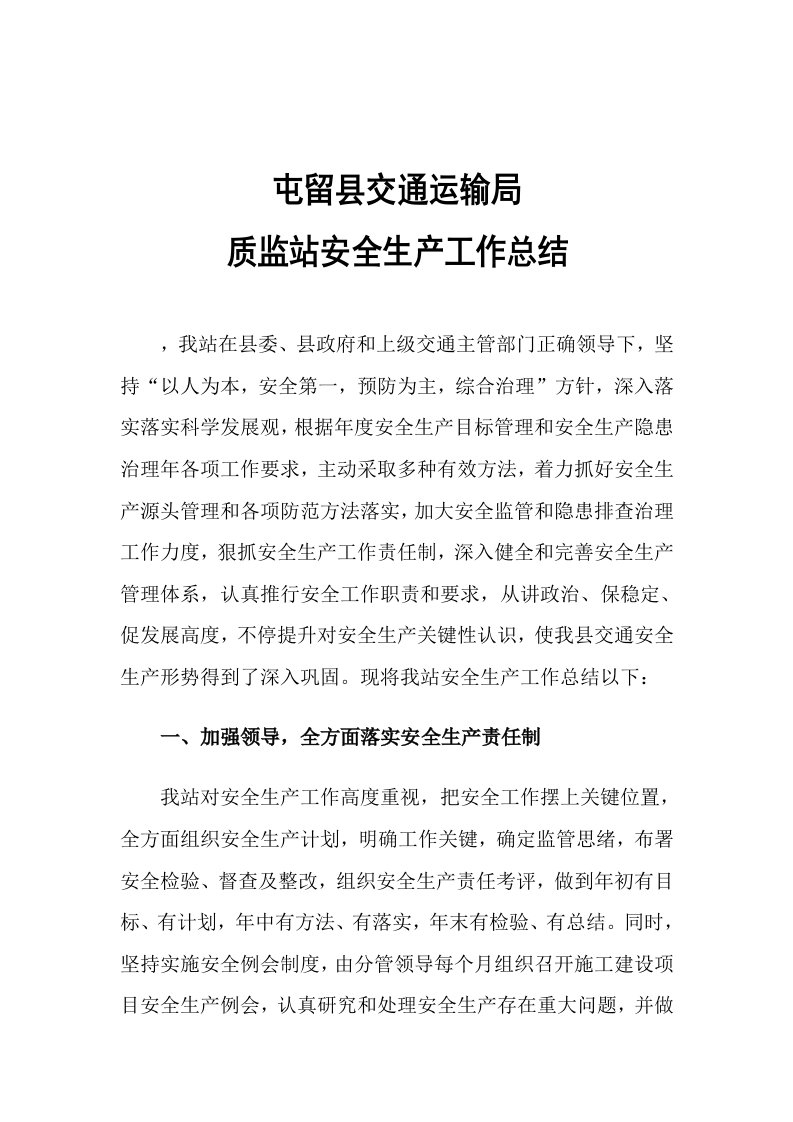 屯留县交通运输局
质监站安全生产工作总结

，我站在县委、县政府和上级交通主管部门正确领导下，坚持“以人为本，安全第一，预防为主，综合治理”方针，深入落实落实科学发展观，根据年度安全生产目标管理和安全生产隐患治理年各项工作要求，主动采取多种有效方法，着力抓好安全生产源头管理和各项防范方法落实，加大安全监管和隐患排查治理工作力度，狠抓安全生产工作责任制，深入健全和完善安全生产管理体系，认真推行安全工作职责和要求，从讲政治、保稳定、促发展高度，不停提升对安全生产关键性认识，使我县交通安全生产形势得到了深入巩固。现将我站安全生产工作总结以下：

一、加强领导，全方面落实安全生产责任制

我站对安全生产工作高度重视，把安全工作摆上关键位置，全方面组织安全生产计划，明确工作关键，确定监管思绪，布署安全检验、督查及整改，组织安全生产责任考评，做到年初有目标、有计划，年中有方法、有落实，年末有检验、有总结。同时，坚持实施安全例会制度，由分管领导每个月组织召开施工建设项目安全生产例会，认真研究和处理安全生产存在重大问题，并做